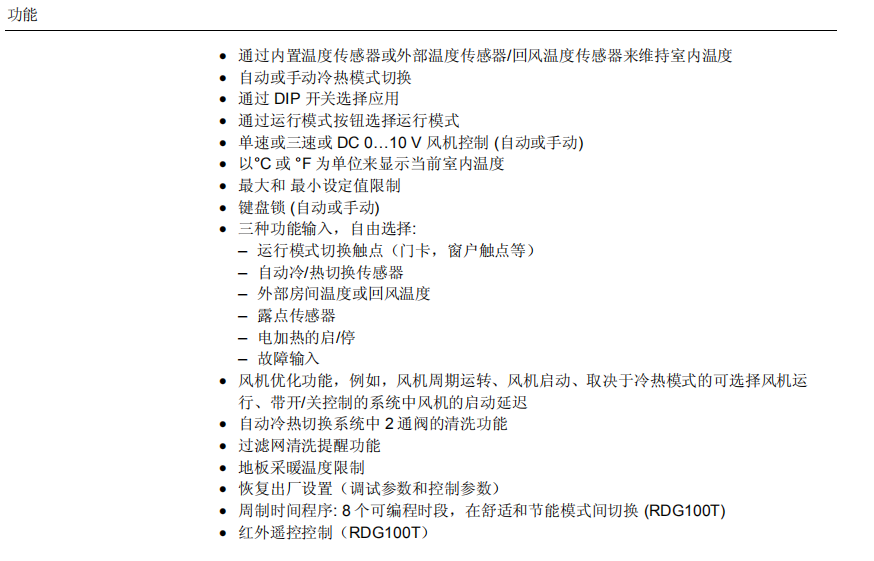 功能

- 通过内置温度传感器或外部温度传感器/回风温度传感器来维持室内温度
- 自动或手动冷热模式切换
- 通过 DIP 开关选择应用
- 通过运行模式按钮选择运行模式
- 单速或三速或 DC 0…10 V 风机控制 (自动或手动)
- 以°C 或 °F 为单位来显示当前室内温度
- 最大和 最小设定值限制
- 键盘锁 (自动或手动)
- 三种功能输入，自由选择:
– 运行模式切换触点（门卡，窗户触点等）
– 自动冷/热切换传感器
– 外部房间温度或回风温度
– 露点传感器
– 电加热的启/停
– 故障输入
- 风机优化功能，例如，风机周期运转、风机启动、取决于冷热模式的可选择风机运行、带开/关控制的系统中风机的启动延迟
- 自动冷热切换系统中 2 通阀的清洗功能
- 过滤网清洗提醒功能
- 地板采暖温度限制
- 恢复出厂设置（调试参数和控制参数）
- 周制时间程序: 8 个可编程时段，在舒适和节能模式间切换 (RDG100T)
- 红外遥控控制（RDG100T）